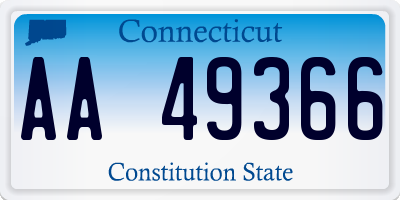 Connecticut

AA 49366

Constitution State